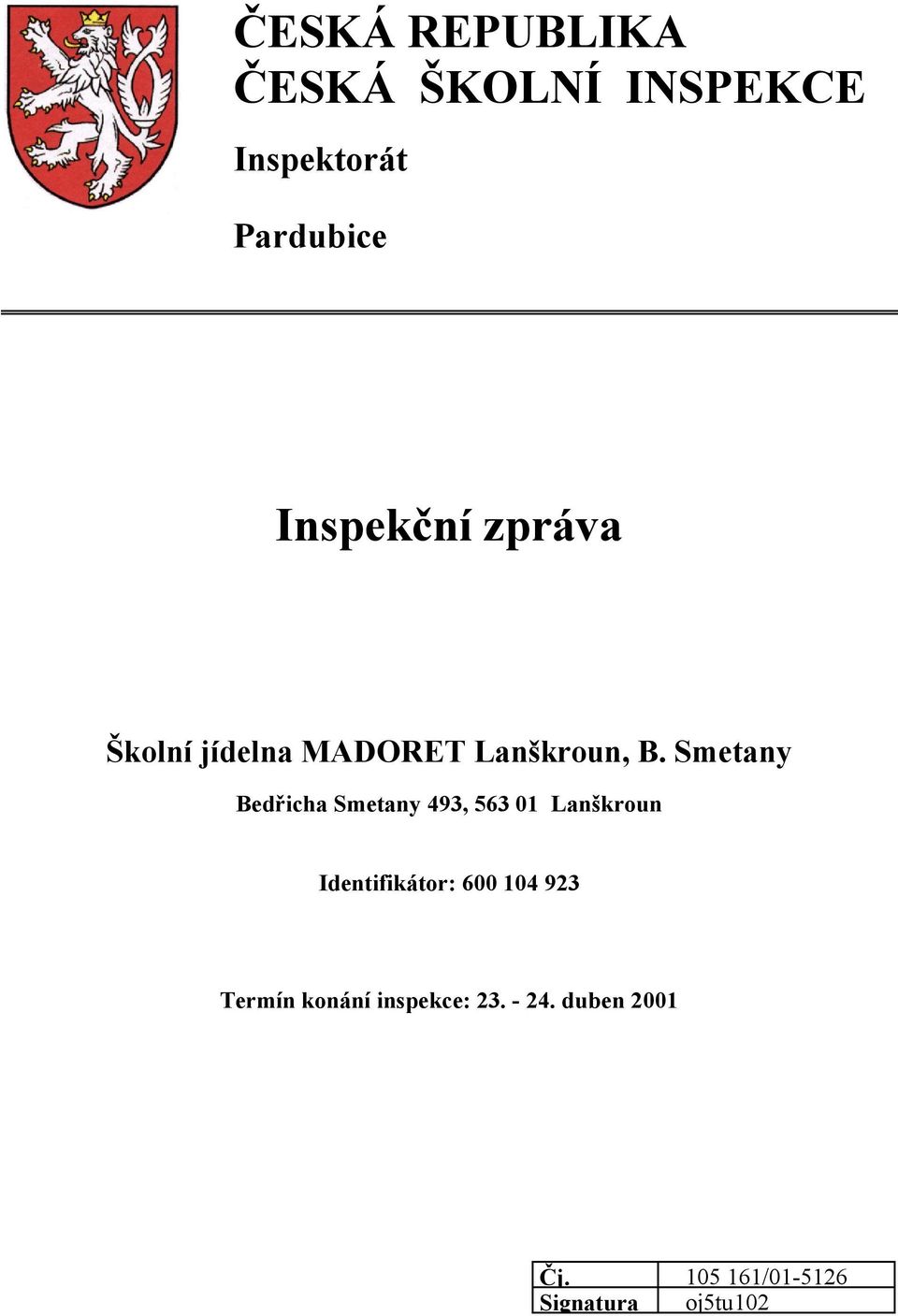 ČESKÁ REPUBLIKA
ČESKÁ ŠKOLNÍ INSPEKCE

Inspektorát

Pardubice

Inspekční zpráva

Školní jídelna MADORET Lanškroun, B. Smetany

Bedřicha Smetany 493, 563 01 Lanškroun

Identifikátor: 600 104 923

Termín konání inspekce: 23. - 24. duben 2001

| Čj. | 105 161/01-5126 |
|---|---|
| Signatura | oj5tu102 |